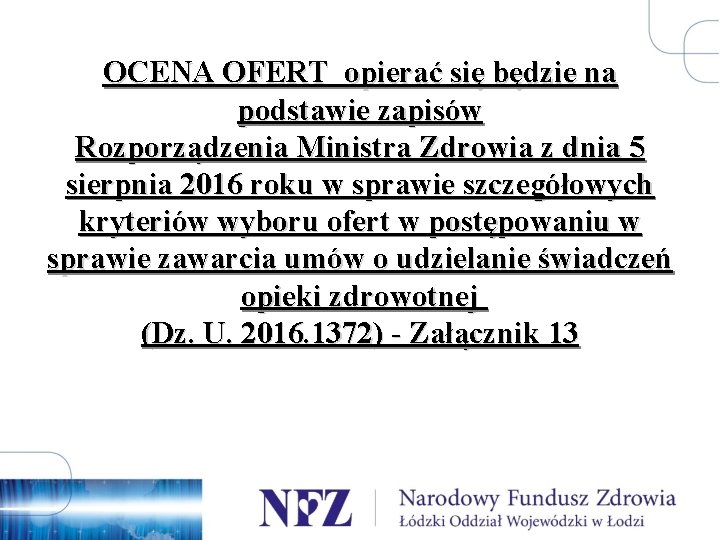 OCENA OFERT opierać się będzie na podstawie zapisów
Rozporządzenia Ministra Zdrowia z dnia 5 sierpnia 2016 roku w sprawie szczegółowych kryteriów wyboru ofert w postępowaniu w sprawie zawarcia umów o udzielanie świadczeń opieki zdrowotnej
(Dz. U. 2016.1372) - Załącznik 13

NFZ Narodowy Fundusz Zdrowia
Łódzki Oddział Wojewódzki w Łodzi